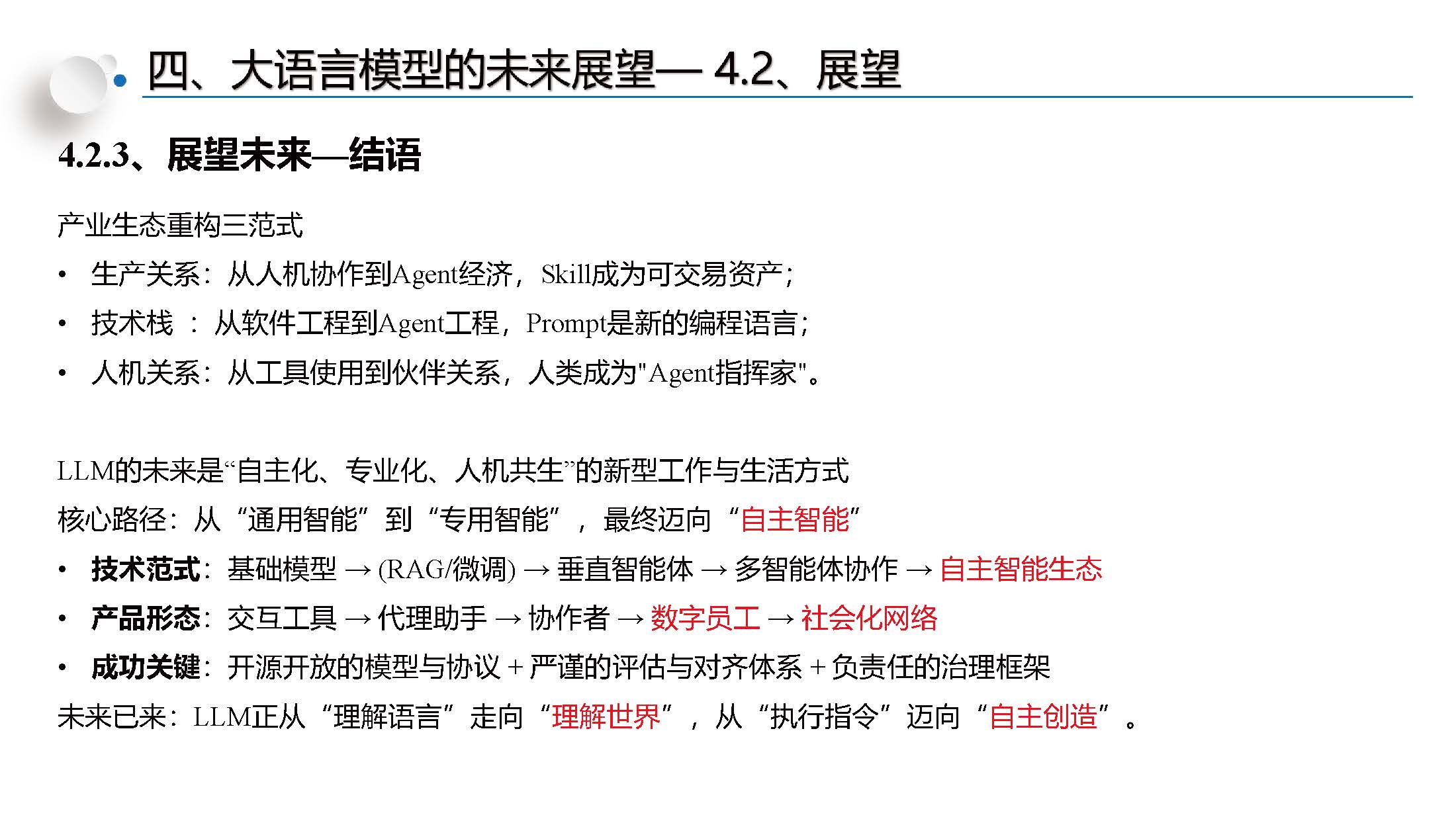 四、大语言模型的未来展望— 4.2、展望

4.2.3、展望未来—结语

产业生态重构三范式

• 生产关系：从人机协作到Agent经济，Skill成为可交易资产；
• 技术栈 ：从软件工程到Agent工程，Prompt是新的编程语言；
• 人机关系：从工具使用到伙伴关系，人类成为"Agent指挥家"。

LLM的未来是“自主化、专业化、人机共生”的新型工作与生活方式
核心路径：从“通用智能”到“专用智能”，最终迈向“自主智能”
• 技术范式：基础模型 → (RAG/微调) → 垂直智能体 → 多智能体协作 → 自主智能生态
• 产品形态：交互工具 → 代理助手 → 协作者 → 数字员工 → 社会化网络
• 成功关键：开源开放的模型与协议 + 严谨的评估与对齐体系 + 负责任的治理框架
未来已来：LLM正从“理解语言”走向“理解世界”，从“执行指令”迈向“自主创造”。